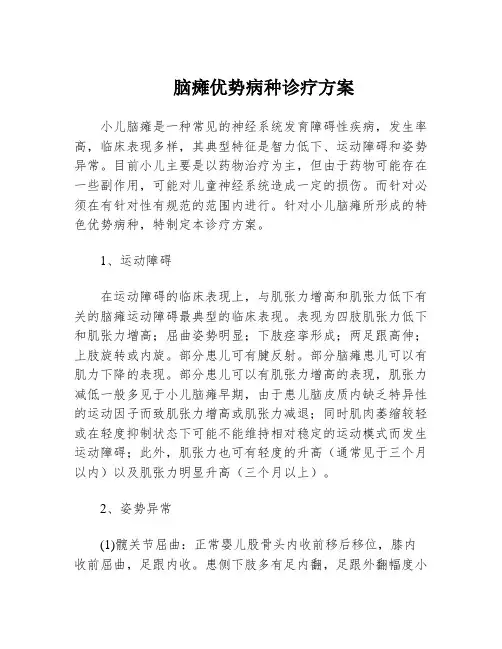 脑瘫优势病种诊疗方案

小儿脑瘫是一种常见的神经系统发育障碍性疾病，发生率高，临床表现多样，其典型特征是智力低下、运动障碍和姿势异常。目前小儿主要是以药物治疗为主，但由于药物可能存在一些副作用，可能对儿童神经系统造成一定的损伤。而针对必须在有针对性有规范的范围内进行。针对小儿脑瘫所形成的特色优势病种，特制定本诊疗方案。

1、运动障碍

在运动障碍的临床表现上，与肌张力增高和肌张力低下有关的脑瘫运动障碍最典型的临床表现。表现为四肢肌张力低下和肌张力增高；屈曲姿势明显；下肢痉挛形成；两足跟高伸；上肢旋转或内旋。部分患儿可有腱反射。部分脑瘫患儿可以有肌力下降的表现。部分患儿可以有肌张力增高的表现，肌张力减低一般多见于小儿脑瘫早期，由于患儿脑皮质内缺乏特异性的运动因子而致肌张力增高或肌张力减退；同时肌肉萎缩较轻或在轻度抑制状态下可能不能维持相对稳定的运动模式而发生运动障碍；此外，肌张力也可有轻度的升高（通常见于三个月以内）以及肌张力明显升高（三个月以上）。

2、姿势异常

(1)髋关节屈曲：正常婴儿股骨头内收前移后移位，膝内收前屈曲，足跟内收。患侧下肢多有足内翻，足跟外翻幅度小